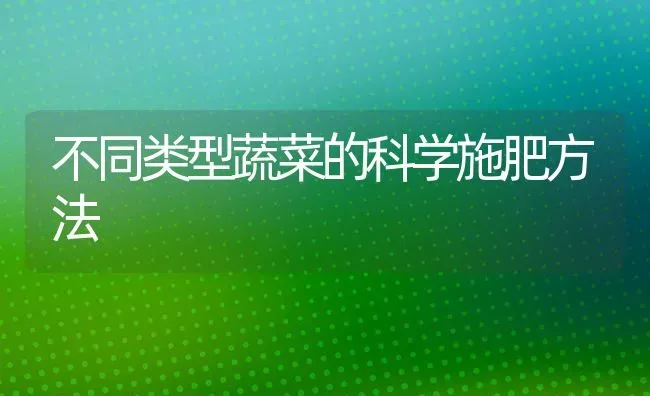 不同类型蔬菜的科学施肥方法